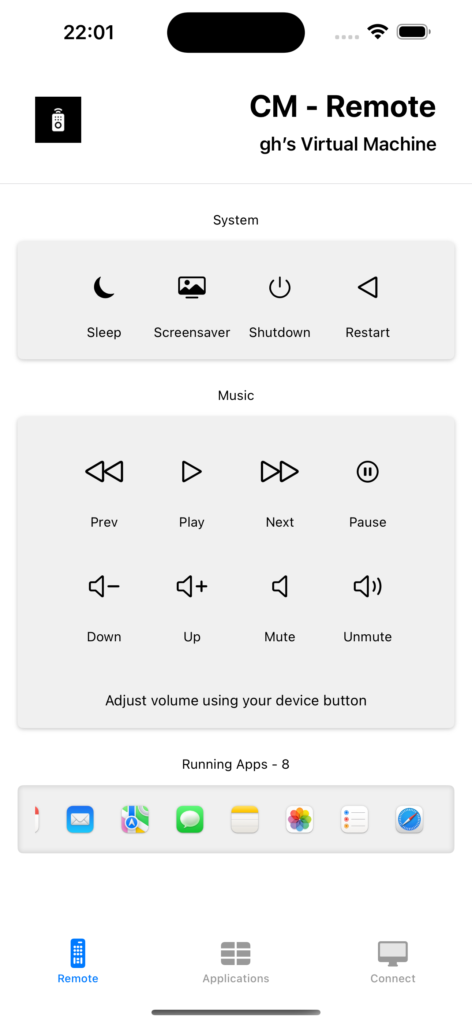 22:01

CM - Remote
gh's Virtual Machine

System

Sleep
Screensaver
Shutdown
Restart

Music

Prev
Play
Next
Pause

Down
Up
Mute
Unmute

Adjust volume using your device button

Running Apps - 8

Remote
Applications
Connect